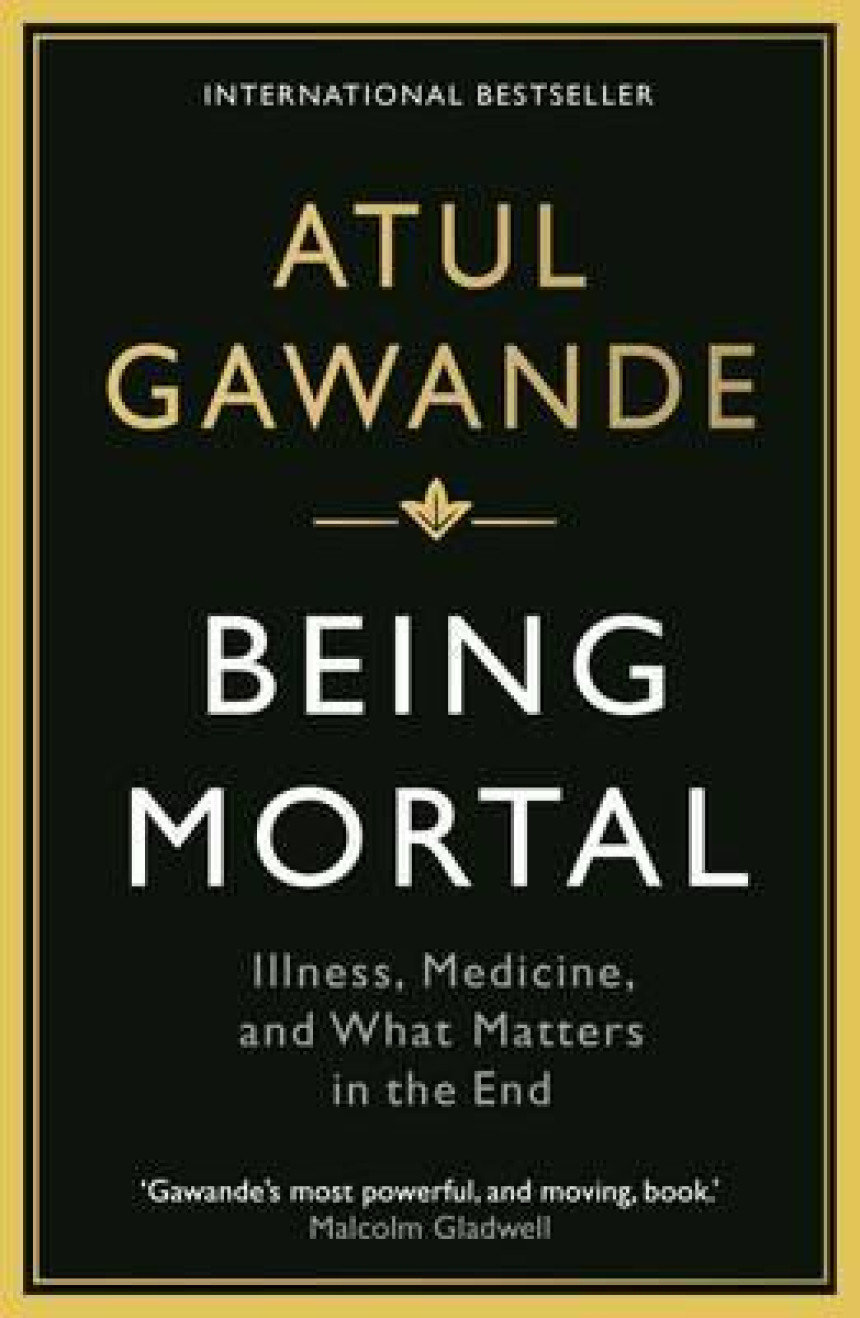 INTERNATIONAL BESTSELLER

ATUL GAWANDE

BEING MORTAL

Illness, Medicine, and What Matters in the End

'Gawande's most powerful, and moving, book.'
Malcolm Gladwell